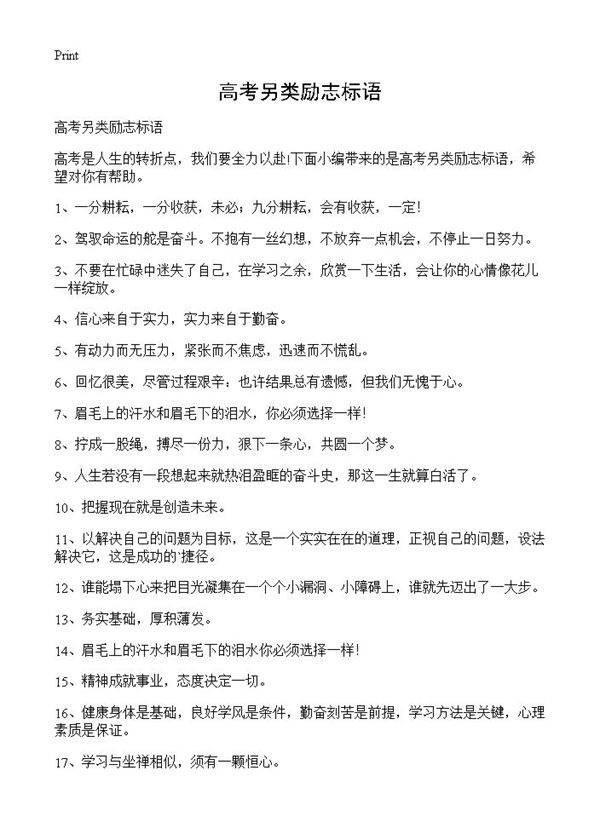 Print

高考另类励志标语

高考另类励志标语

高考是人生的转折点，我们要全力以赴!下面小编带来的是高考另类励志标语，希望对你有帮助。

1、一分耕耘，一分收获，未必；九分耕耘，会有收获，一定！

2、驾驭命运的舵是奋斗。不抱有一丝幻想，不放弃一点机会，不停止一日努力。

3、不要在忙碌中迷失了自己，在学习之余，欣赏一下生活，会让你的心情像花儿一样绽放。

4、信心来自于实力，实力来自于勤奋。

5、有动力而无压力，紧张而不焦虑，迅速而不慌乱。

6、回忆很美，尽管过程艰辛：也许结果总有遗憾，但我们无愧于心。

7、眉毛上的汗水和眉毛下的泪水，你必须选择一样！

8、拧成一股绳，搏尽一份力，狠下一条心，共圆一个梦。

9、人生若没有一段想起来就热泪盈眶的奋斗史，那这一生就算白活了。

10、把握现在就是创造未来。

11、以解决自己的问题为目标，这是一个实实在在的道理，正视自己的问题，设法解决它，这是成功的'捷径。

12、谁能塌下心来把目光凝集在一个个小漏洞、小障碍上，谁就先迈出了一大步。

13、务实基础，厚积薄发。

14、眉毛上的汗水和眉毛下的泪水你必须选择一样！

15、精神成就事业，态度决定一切。

16、健康身体是基础，良好学风是条件，勤奋刻苦是前提，学习方法是关键，心理素质是保证。

17、学习与坐禅相似，须有一颗恒心。